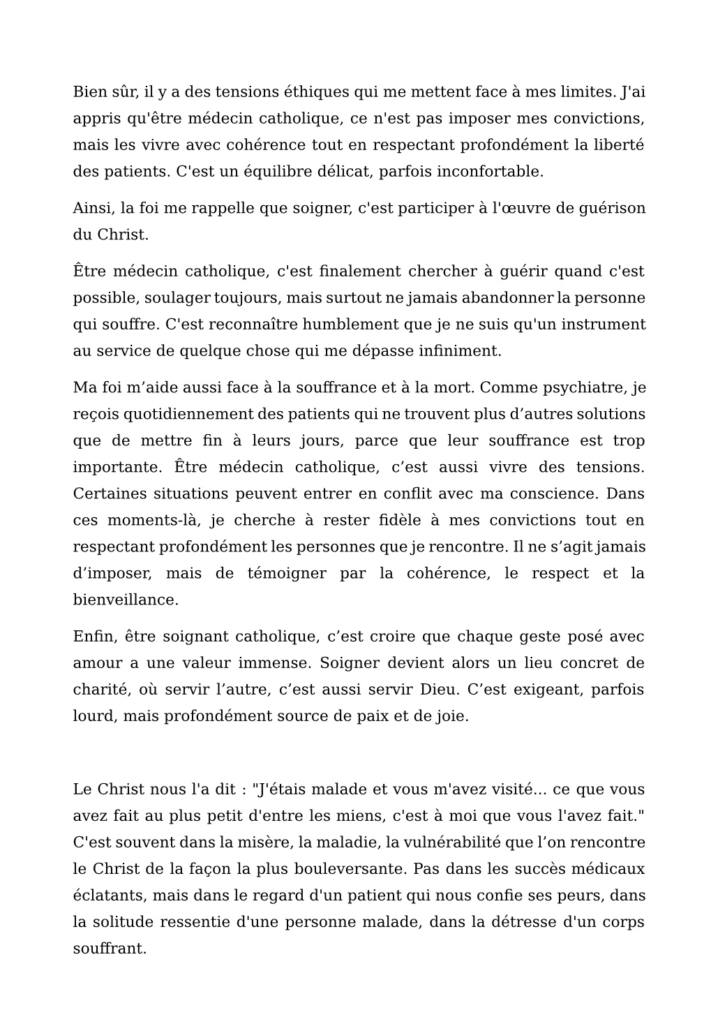 Bien sûr, il y a des tensions éthiques qui me mettent face à mes limites. J'ai appris qu'être médecin catholique, ce n'est pas imposer mes convictions, mais les vivre avec cohérence tout en respectant profondément la liberté des patients. C'est un équilibre délicat, parfois inconfortable.

Ainsi, la foi me rappelle que soigner, c'est participer à l'œuvre de guérison du Christ.

Être médecin catholique, c'est finalement chercher à guérir quand c'est possible, soulager toujours, mais surtout ne jamais abandonner la personne qui souffre. C'est reconnaître humblement que je ne suis qu'un instrument au service de quelque chose qui me dépasse infiniment.

Ma foi m’aide aussi face à la souffrance et à la mort. Comme psychiatre, je reçois quotidiennement des patients qui ne trouvent plus d’autres solutions que de mettre fin à leurs jours, parce que leur souffrance est trop importante. Être médecin catholique, c’est aussi vivre des tensions. Certaines situations peuvent entrer en conflit avec ma conscience. Dans ces moments-là, je cherche à rester fidèle à mes convictions tout en respectant profondément les personnes que je rencontre. Il ne s’agit jamais d’imposer, mais de témoigner par la cohérence, le respect et la bienveillance.

Enfin, être soignant catholique, c’est croire que chaque geste posé avec amour a une valeur immense. Soigner devient alors un lieu concret de charité, où servir l’autre, c’est aussi servir Dieu. C’est exigeant, parfois lourd, mais profondément source de paix et de joie.

Le Christ nous l'a dit : "J'étais malade et vous m'avez visité... ce que vous avez fait au plus petit d'entre les miens, c'est à moi que vous l'avez fait." C'est souvent dans la misère, la maladie, la vulnérabilité que l’on rencontre le Christ de la façon la plus bouleversante. Pas dans les succès médicaux éclatants, mais dans le regard d'un patient qui nous confie ses peurs, dans la solitude ressentie d'une personne malade, dans la détresse d'un corps souffrant.